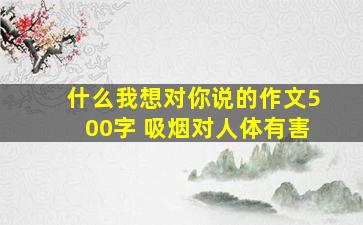 什么我想对你说的作文500字 吸烟对人体有害